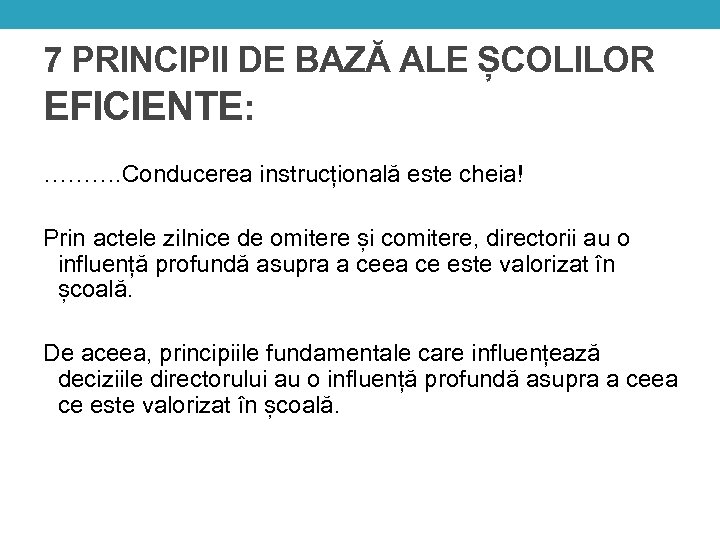 7 PRINCIPII DE BAZĂ ALE ȘCOLILOR EFICIENTE:

……….Conducerea instrucțională este cheia!

Prin actele zilnice de omitere și comitere, directorii au o influență profundă asupra a ceea ce este valorizat în școală.

De aceea, principiile fundamentale care influențează deciziile directorului au o influență profundă asupra a ceea ce este valorizat în școală.